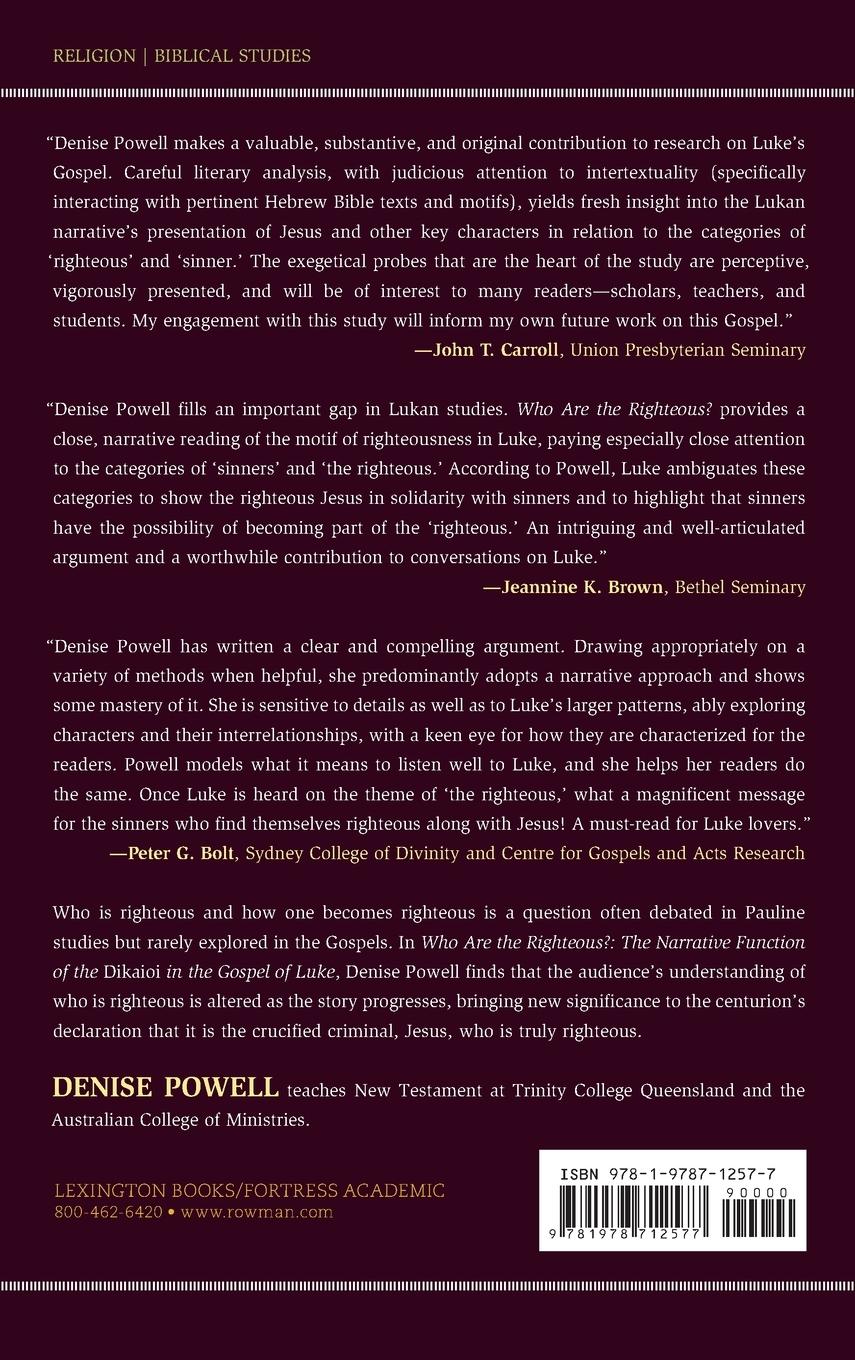 RELIGION | BIBLICAL STUDIES

"Denise Powell makes a valuable, substantive, and original contribution to research on Luke's Gospel. Careful literary analysis, with judicious attention to intertextuality (specifically interacting with pertinent Hebrew Bible texts and motifs), yields fresh insight into the Lukan narrative's presentation of Jesus and other key characters in relation to the categories of 'righteous' and 'sinner.' The exegetical probes that are the heart of the study are perceptive, vigorously presented, and will be of interest to many readers—scholars, teachers, and students. My engagement with this study will inform my own future work on this Gospel."
—John T. Carroll, Union Presbyterian Seminary

"Denise Powell fills an important gap in Lukan studies. Who Are the Righteous? provides a close, narrative reading of the motif of righteousness in Luke, paying especially close attention to the categories of 'sinners' and 'the righteous.' According to Powell, Luke ambiguates these categories to show the righteous Jesus in solidarity with sinners and to highlight that sinners have the possibility of becoming part of the 'righteous.' An intriguing and well-articulated argument and a worthwhile contribution to conversations on Luke."
—Jeannine K. Brown, Bethel Seminary

"Denise Powell has written a clear and compelling argument. Drawing appropriately on a variety of methods when helpful, she predominantly adopts a narrative approach and shows some mastery of it. She is sensitive to details as well as to Luke's larger patterns, ably exploring characters and their interrelationships, with a keen eye for how they are characterized for the readers. Powell models what it means to listen well to Luke, and she helps her readers do the same. Once Luke is heard on the theme of 'the righteous,' what a magnificent message for the sinners who find themselves righteous along with Jesus! A must-read for Luke lovers."
—Peter G. Bolt, Sydney College of Divinity and Centre for Gospels and Acts Research

Who is righteous and how one becomes righteous is a question often debated in Pauline studies but rarely explored in the Gospels. In Who Are the Righteous?: The Narrative Function of the Dikaioi in the Gospel of Luke, Denise Powell finds that the audience's understanding of who is righteous is altered as the story progresses, bringing new significance to the centurion's declaration that it is the crucified criminal, Jesus, who is truly righteous.

DENISE POWELL teaches New Testament at Trinity College Queensland and the Australian College of Ministries.

LEXINGTON BOOKS/FORTRESS ACADEMIC
800-462-6420 • www.rowman.com

ISBN 978-1-9787-1257-7
90000
9 781978 712577